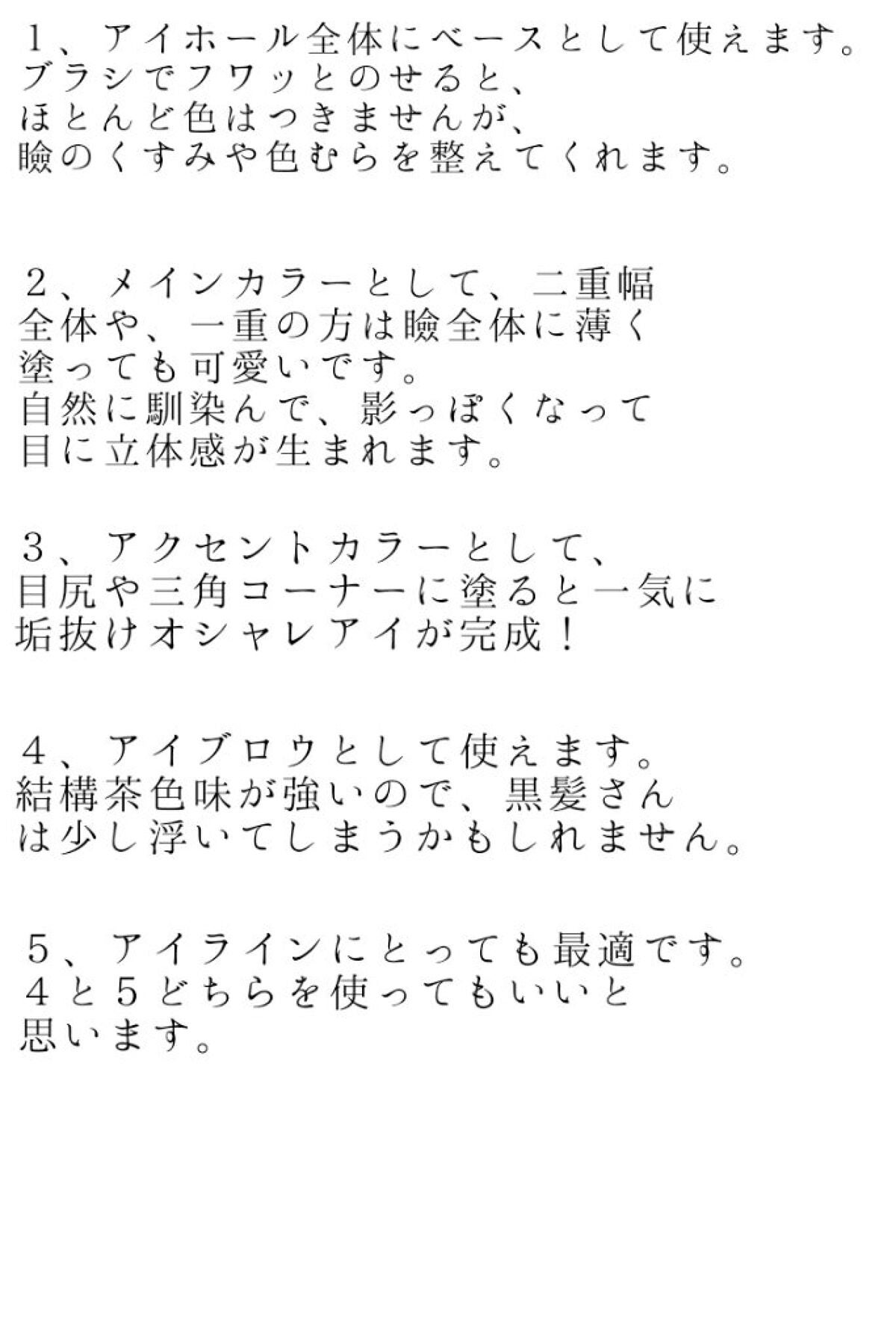 １、アイホール全体にベースとして使えます。
ブラシでフワッとのせると、
ほとんど色はつきませんが、
瞼のくすみや色むらを整えてくれます。

２、メインカラーとして、二重幅
全体や、一重の方は瞼全体に薄く
塗っても可愛いです。
自然に馴染んで、影っぽくなって
目に立体感が生まれます。

３、アクセントカラーとして、
目尻や三角コーナーに塗ると一気に
垢抜けオシャレアイが完成！

４、アイブロウとして使えます。
結構茶色味が強いので、黒髪さん
は少し浮いてしまうかもしれません。

５、アイラインにとっても最適です。
４と５どちらを使ってもいいと
思います。